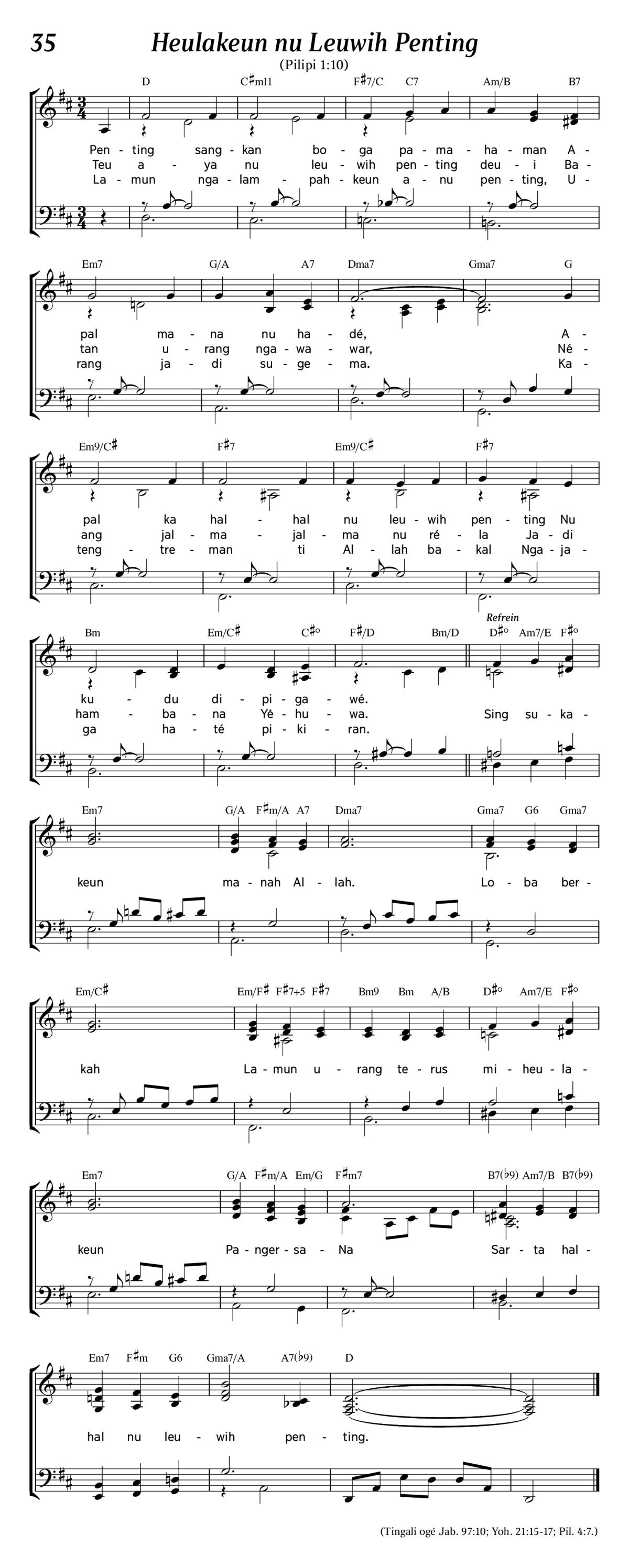 35

Heulakeun nu Leuwih Penting

(Pilipi 1:10)

D C♯m11 F♯7/C C7 Am/B B7

Pen - ting sang - kan bo - ga pa - ma - ha - man A -
Teu a - ya nu leu - wih pen - ting deu - i Ba -
La - mun nga - lam - pah - keun a - nu pen - ting, U -

Em7 G/A A7 Dma7 Gma7 G

pal ma - na nu ha - dé, A -
tan u - rang nga - wa - war, Né -
rang ja - di su - ge - ma. Ka -

Em9/C♯ F♯7 Em9/C♯ F♯7

pal ka hal - hal nu leu - wih pen - ting Nu
ang jal - ma - jal - ma nu ré - la Ja - di
teng - tre - man ti Al - lah ba - kal Nga - ja -

Bm Em/C♯ C♯° F♯/D Bm/D D♯° Am7/E F♯°

Refrein

ku - du di - pi - ga - wé.
ham - ba - na Yé - hu - wa. Sing su - ka -
ga ha - té pi - ki - ran.

Em7 G/A F♯m/A A7 Dma7 Gma7 G6 Gma7

keun ma - nah Al - lah. Lo - ba ber -

Em/C♯ Em/F♯ F♯7+5 F♯7 Bm9 Bm A/B D♯° Am7/E F♯°

kah La - mun u - rang te - rus mi - heu - la -

Em7 G/A F♯m/A Em/G F♯m7 B7(♭9) Am7/B B7(♭9)

keun Pa - nger - sa - Na Sar - ta hal -

Em7 F♯m G6 Gma7/A A7(♭9) D

hal nu leu - wih pen - ting.

(Tingali ogé Jab. 97:10; Yoh. 21:15-17; Pil. 4:7.)